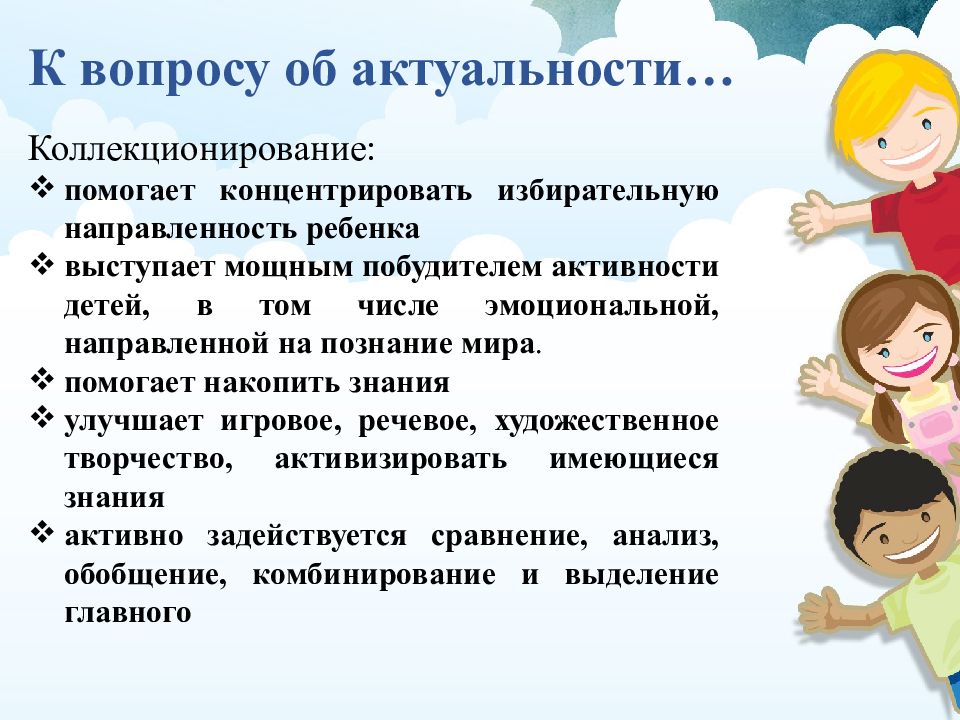 К вопросу об актуальности…

Коллекционирование:
❖ помогает концентрировать избирательную направленность ребенка
❖ выступает мощным побудителем активности детей, в том числе эмоциональной, направленной на познание мира.
❖ помогает накопить знания
❖ улучшает игровое, речевое, художественное творчество, активизировать имеющиеся знания
❖ активно задействуется сравнение, анализ, обобщение, комбинирование и выделение главного